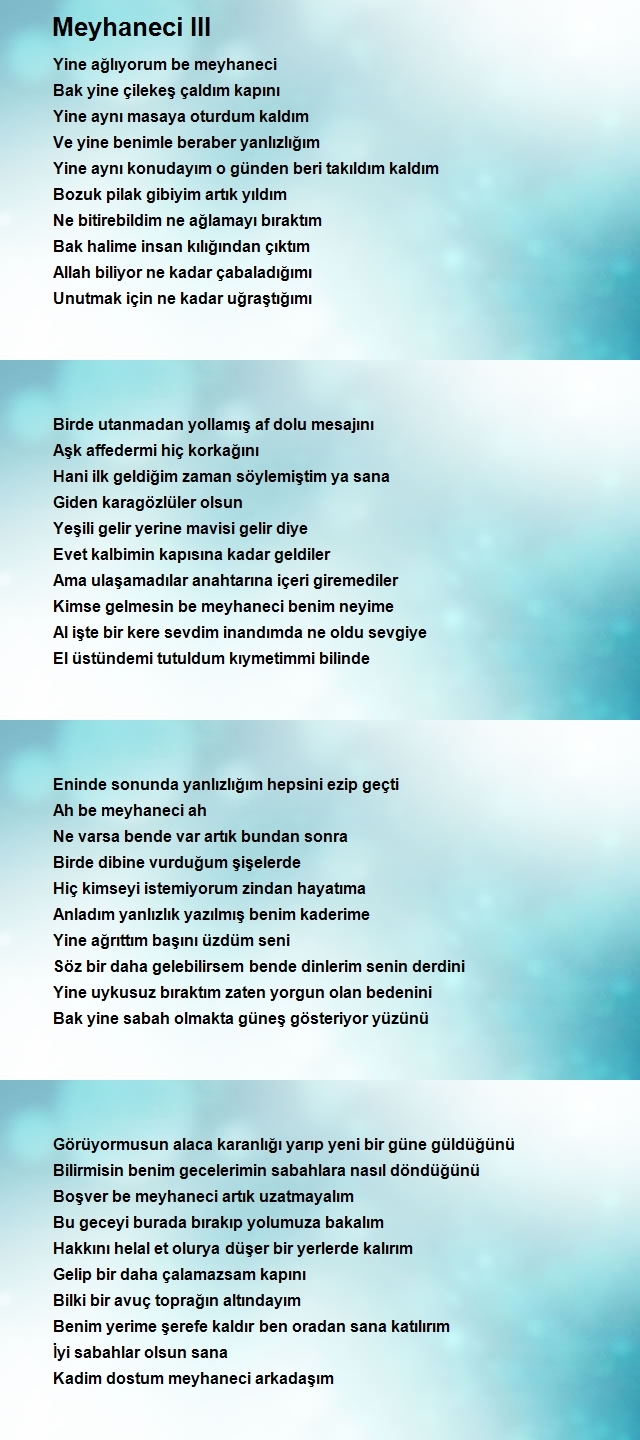 Meyhaneci III

Yine ağlıyorum be meyhaneci
Bak yine çilekeş çaldım kapını
Yine aynı masaya oturdum kaldım
Ve yine benimle beraber yanlızlığım
Yine aynı konudayım o günden beri takıldım kaldım
Bozuk pilak gibiyim artık yıldım
Ne bitirebildim ne ağlamayı bıraktım
Bak halime insan kılığından çıktım
Allah biliyor ne kadar çabaladığımı
Unutmak için ne kadar uğraştığımı

Birde utanmadan yollamış af dolu mesajını
Aşk affedermi hiç korkağını
Hani ilk geldiğim zaman söylemiştim ya sana
Giden karagözlüler olsun
Yeşili gelir yerine mavisi gelir diye
Evet kalbimin kapısına kadar geldiler
Ama ulaşamadılar anahtarına içeri giremediler
Kimse gelmesin be meyhaneci benim neyime
Al işte bir kere sevdim inandımda ne oldu sevgiye
El üstündemi tutuldum kıymetimmi bilinde

Eninde sonunda yanlızlığım hepsini ezip geçti
Ah be meyhaneci ah
Ne varsa bende var artık bundan sonra
Birde dibine vurduğum şişelerde
Hiç kimseyi istemiyorum zindan hayatıma
Anladım yanlızlık yazılmış benim kaderime
Yine ağrıttım başını üzdüm seni
Söz bir daha gelebilirsem bende dinlerim senin derdini
Yine uykusuz bıraktım zaten yorgun olan bedenini
Bak yine sabah olmakta güneş gösteriyor yüzünü

Görüyormusun alaca karanlığı yarıp yeni bir güne güldüğünü
Bilirmisin benim gecelerimin sabahlara nasıl döndüğünü
Boşver be meyhaneci artık uzatmayalım
Bu geceyi burada bırakıp yolumuza bakalım
Hakkını helal et olurya düşer bir yerlerde kalırım
Gelip bir daha çalamazsam kapını
Bilki bir avuç toprağın altındayım
Benim yerime şerefe kaldır ben oradan sana katılırım
İyi sabahlar olsun sana
Kadim dostum meyhaneci arkadaşım